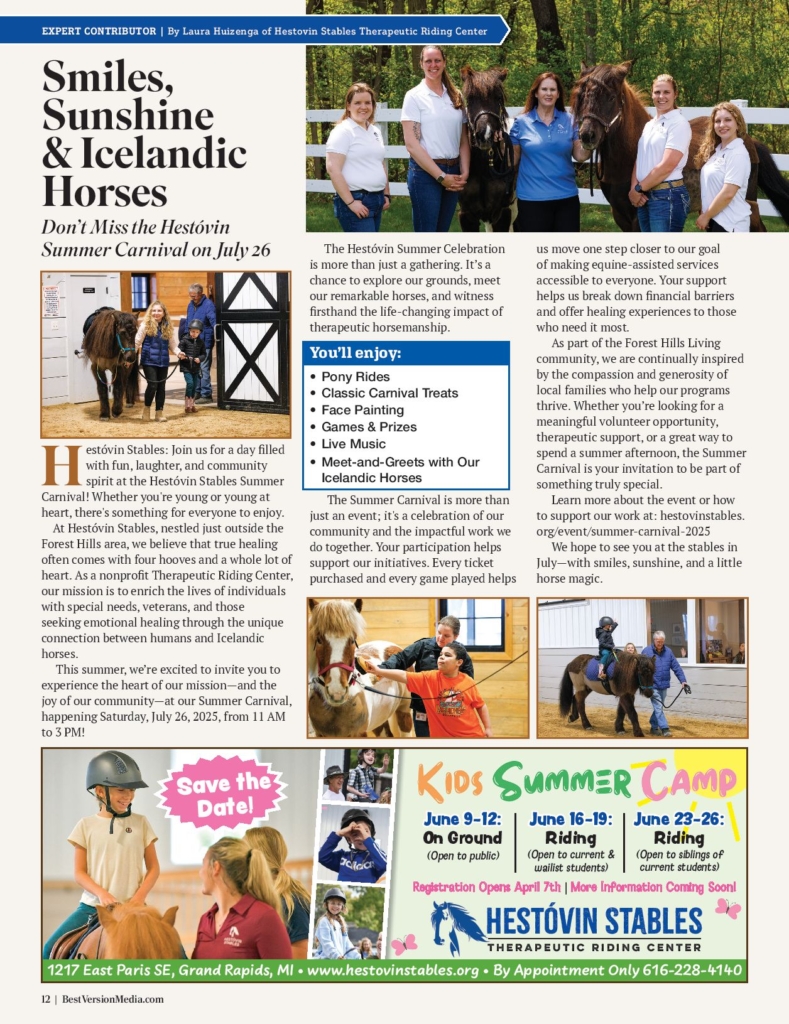 EXPERT CONTRIBUTOR | By Laura Huizenga of Hestovin Stables Therapeutic Riding Center

Smiles, Sunshine & Icelandic Horses

Don't Miss the Hestóvin Summer Carnival on July 26

Hestóvin Stables: Join us for a day filled with fun, laughter, and community spirit at the Hestóvin Stables Summer Carnival! Whether you're young or young at heart, there's something for everyone to enjoy.

At Hestóvin Stables, nestled just outside the Forest Hills area, we believe that true healing often comes with four hooves and a whole lot of heart. As a nonprofit Therapeutic Riding Center, our mission is to enrich the lives of individuals with special needs, veterans, and those seeking emotional healing through the unique connection between humans and Icelandic horses.

This summer, we're excited to invite you to experience the heart of our mission—and the joy of our community—at our Summer Carnival, happening Saturday, July 26, 2025, from 11 AM to 3 PM!

The Hestóvin Summer Celebration is more than just a gathering. It's a chance to explore our grounds, meet our remarkable horses, and witness firsthand the life-changing impact of therapeutic horsemanship.

You'll enjoy:
• Pony Rides
• Classic Carnival Treats
• Face Painting
• Games & Prizes
• Live Music
• Meet-and-Greets with Our Icelandic Horses

The Summer Carnival is more than just an event; it's a celebration of our community and the impactful work we do together. Your participation helps support our initiatives. Every ticket purchased and every game played helps us move one step closer to our goal of making equine-assisted services accessible to everyone. Your support helps us break down financial barriers and offer healing experiences to those who need it most.

As part of the Forest Hills Living community, we are continually inspired by the compassion and generosity of local families who help our programs thrive. Whether you're looking for a meaningful volunteer opportunity, therapeutic support, or a great way to spend a summer afternoon, the Summer Carnival is your invitation to be part of something truly special.

Learn more about the event or how to support our work at: hestovinstables.org/event/summer-carnival-2025

We hope to see you at the stables in July—with smiles, sunshine, and a little horse magic.

Save the Date!

KIDS SUMMER CAMP

June 9-12: On Ground (Open to public)
June 16-19: Riding (Open to current & wailist students)
June 23-26: Riding (Open to siblings of current students)

Registration Opens April 7th | More Information Coming Soon!

HESTÓVIN STABLES
THERAPEUTIC RIDING CENTER

1217 East Paris SE, Grand Rapids, MI • www.hestovinstables.org • By Appointment Only 616-228-4140

12 | BestVersionMedia.com